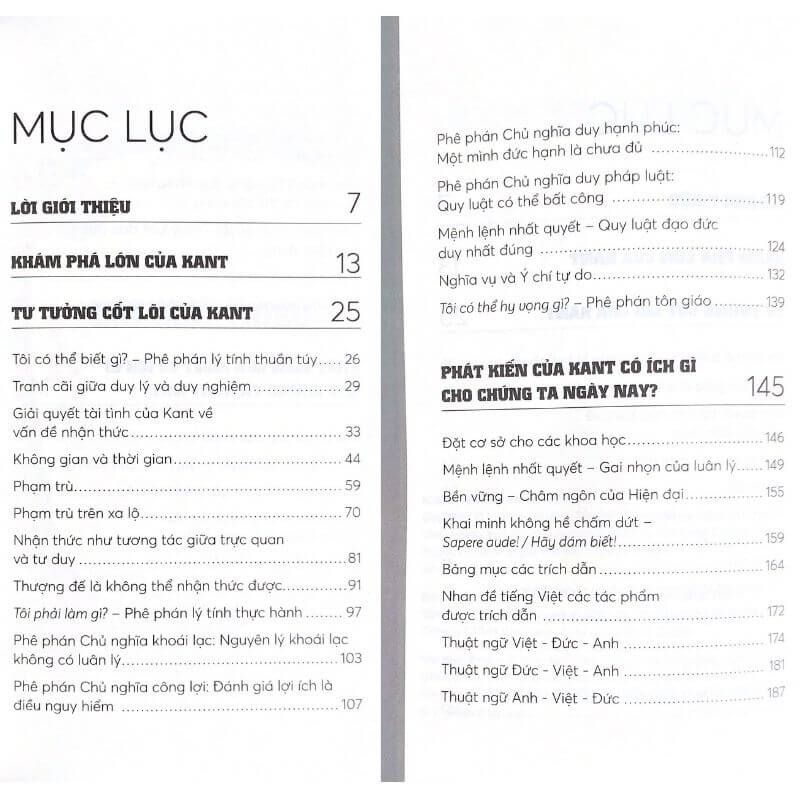 MỤC LỤC

LỜI GIỚI THIỆU 7

KHÁM PHÁ LỚN CỦA KANT 13

TƯ TƯỞNG CỐT LÕI CỦA KANT 25

Tôi có thể biết gì? – Phê phán lý tính thuần túy ..... 26

Tranh cãi giữa duy lý và duy nghiệm ..... 29

Giải quyết tài tình của Kant về vấn đề nhận thức ..... 33

Không gian và thời gian ..... 44

Phạm trù ..... 59

Phạm trù trên xa lộ ..... 70

Nhận thức như tương tác giữa trực quan và tư duy ..... 81

Thượng đế là không thể nhận thức được ..... 91

Tôi phải làm gì? – Phê phán lý tính thực hành ..... 97

Phê phán Chủ nghĩa khoái lạc: Nguyên lý khoái lạc không có luân lý ..... 103

Phê phán Chủ nghĩa công lợi: Đánh giá lợi ích là điều nguy hiểm ..... 107

Phê phán Chủ nghĩa duy hạnh phúc: Một mình đức hạnh là chưa đủ ..... 112

Phê phán Chủ nghĩa duy pháp luật: Quy luật có thể bất công ..... 119

Mệnh lệnh nhất quyết – Quy luật đạo đức duy nhất đúng ..... 124

Nghĩa vụ và Ý chí tự do ..... 132

Tôi có thể hy vọng gì? – Phê phán tôn giáo ..... 139

PHÁT KIẾN CỦA KANT CÓ ÍCH GÌ CHO CHÚNG TA NGÀY NAY? 145

Đặt cơ sở cho các khoa học ..... 146

Mệnh lệnh nhất quyết – Gai nhọn của luân lý ..... 149

Bền vững – Châm ngôn của Hiện đại ..... 155

Khai minh không hề chấm dứt – Sapere aude! / Hãy dám biết! ..... 159

Bảng mục các trích dẫn ..... 164

Nhan đề tiếng Việt các tác phẩm được trích dẫn ..... 172

Thuật ngữ Việt - Đức - Anh ..... 174

Thuật ngữ Đức - Việt - Anh ..... 181

Thuật ngữ Anh - Việt - Đức ..... 187